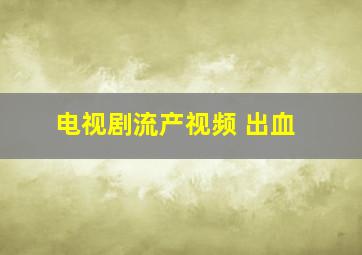 电视剧流产视频 出血